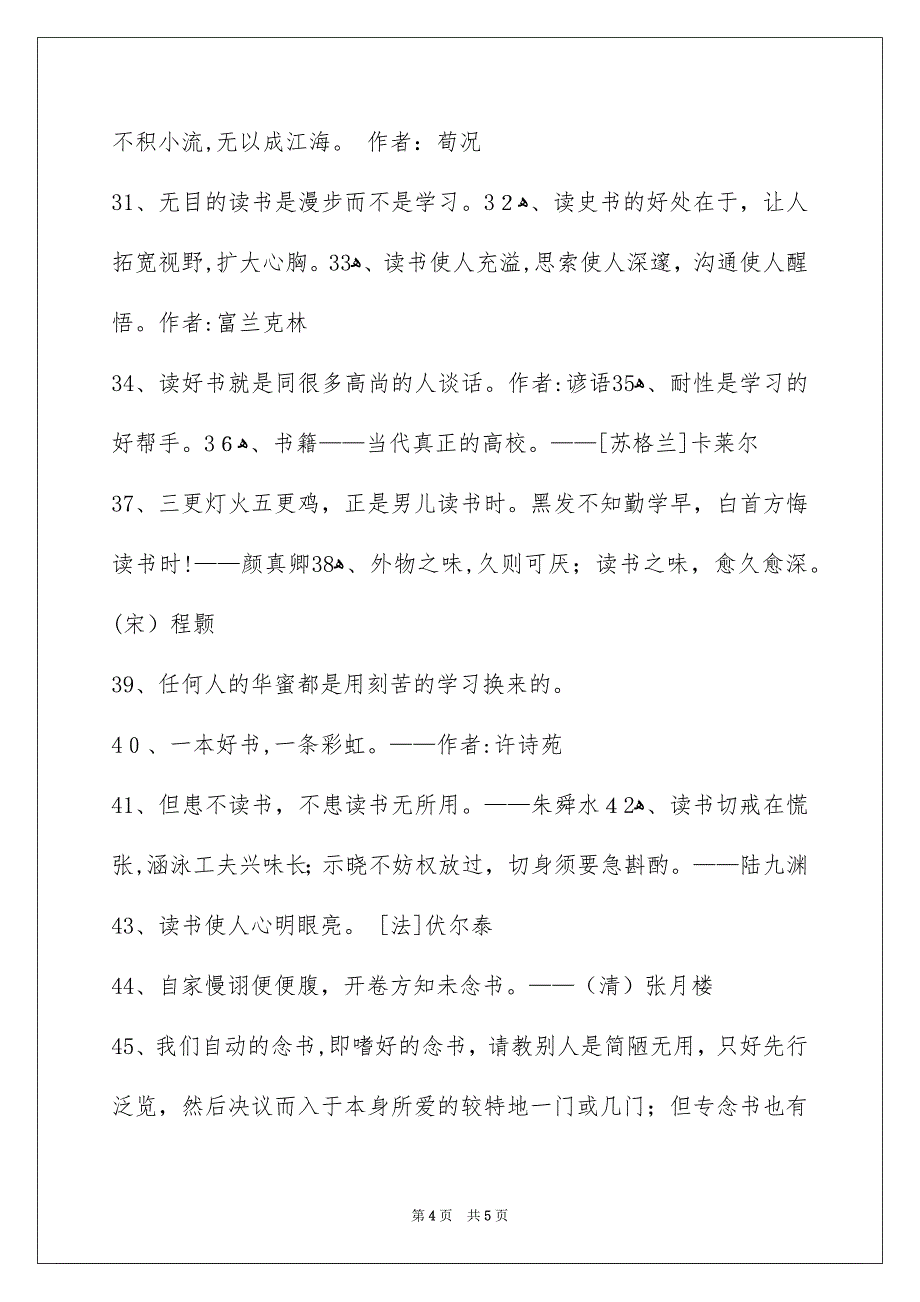 不积小流,无以成江海。 作者：荀况

31、无目的读书是漫步而不是学习。32、读史书的好处在于，让人拓宽视野,扩大心胸。33、读书使人充溢,思索使人深邃，沟通使人醒悟。作者:富兰克林

34、读好书就是同很多高尚的人谈话。作者:谚语35、耐性是学习的好帮手。36、书籍——当代真正的高校。——[苏格兰]卡莱尔

37、三更灯火五更鸡，正是男儿读书时。黑发不知勤学早，白首方悔读书时!——颜真卿38、外物之味,久则可厌；读书之味，愈久愈深。(宋）程颢

39、任何人的华蜜都是用刻苦的学习换来的。

40、一本好书,一条彩虹。——作者:许诗苑

41、但患不读书，不患读书无所用。——朱舜水42、读书切戒在慌张,涵泳工夫兴味长;示晓不妨权放过，切身须要急斟酌。——陆九渊

43、读书使人心明眼亮。 [法]伏尔泰

44、自家慢诩便便腹，开卷方知未念书。——（清）张月楼

45、我们自动的念书,即嗜好的念书，请教别人是简陋无用，只好先行泛览，然后决议而入于本身所爱的较特地一门或几门；但专念书也有

第4页 共5页